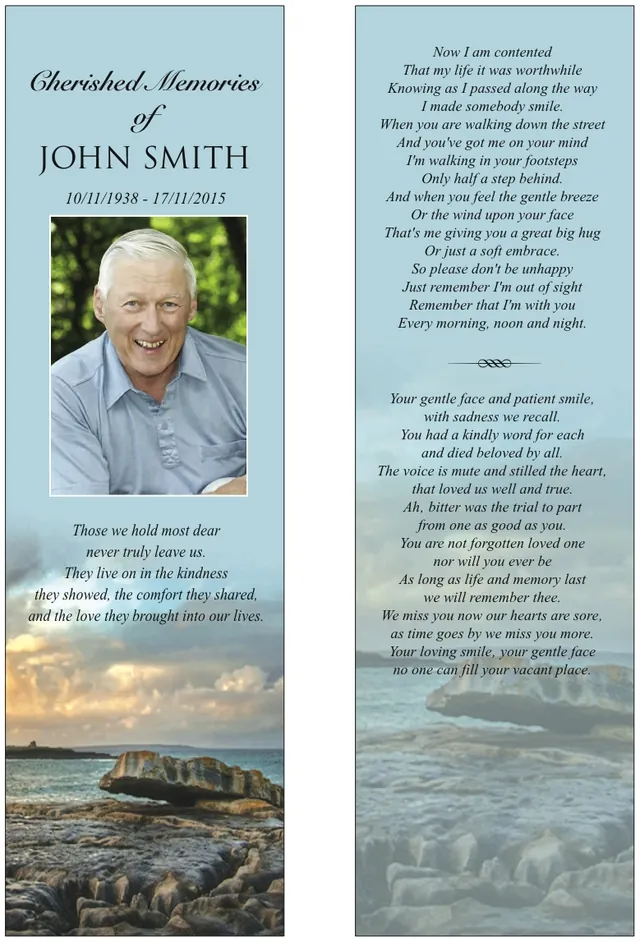 Cherished Memories of JOHN SMITH

10/11/1938 - 17/11/2015

Those we hold most dear never truly leave us. They live on in the kindness they showed, the comfort they shared, and the love they brought into our lives.

Now I am contented
That my life it was worthwhile
Knowing as I passed along the way
I made somebody smile.
When you are walking down the street
And you've got me on your mind
I'm walking in your footsteps
Only half a step behind.
And when you feel the gentle breeze
Or the wind upon your face
That's me giving you a great big hug
Or just a soft embrace.
So please don't be unhappy
Just remember I'm out of sight
Remember that I'm with you
Every morning, noon and night.

Your gentle face and patient smile,
with sadness we recall.
You had a kindly word for each
and died beloved by all.
The voice is mute and stilled the heart,
that loved us well and true.
Ah, bitter was the trial to part
from one as good as you.
You are not forgotten loved one
nor will you ever be
As long as life and memory last
we will remember thee.
We miss you now our hearts are sore,
as time goes by we miss you more.
Your loving smile, your gentle face
no one can fill your vacant place.